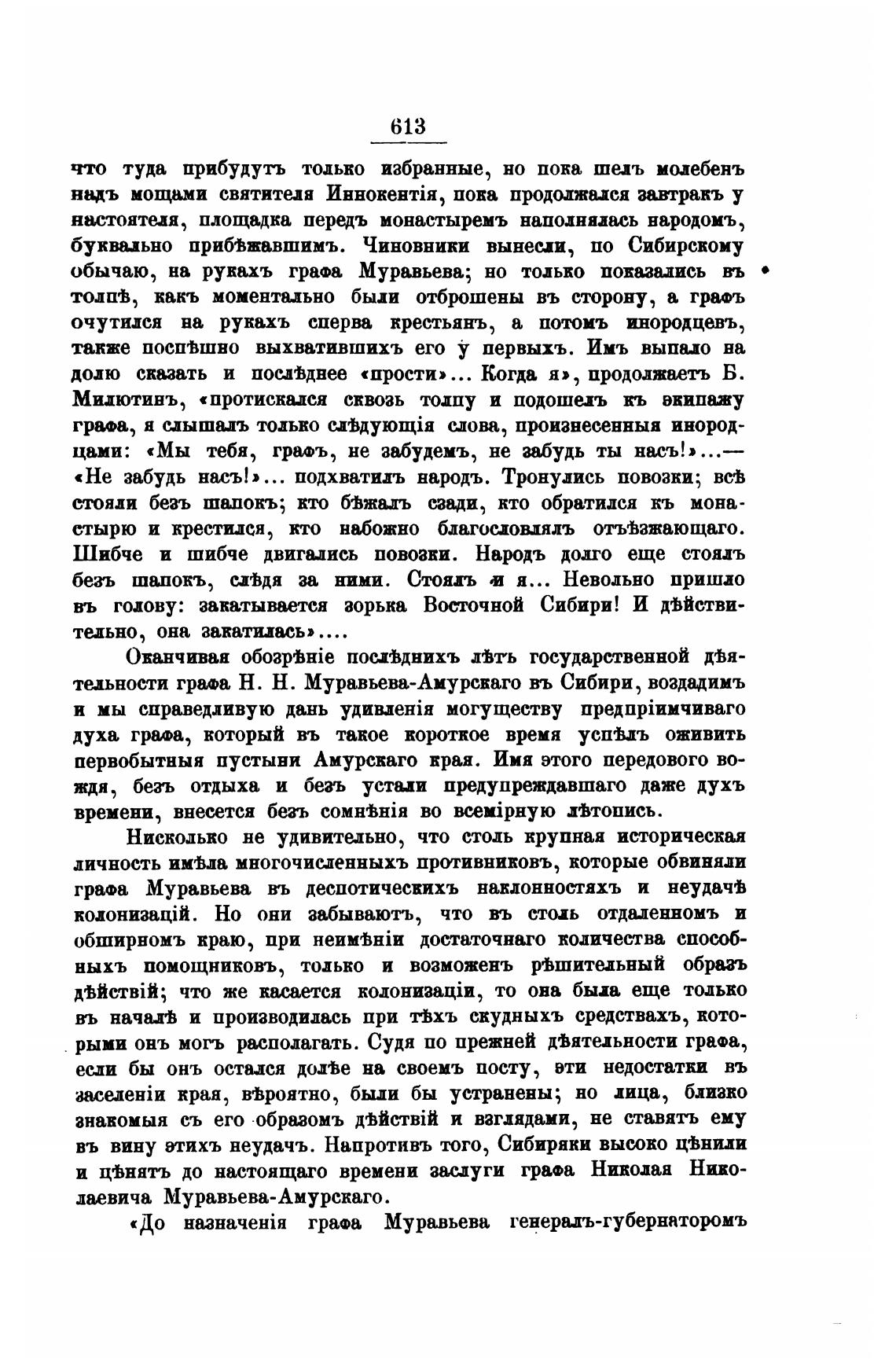 613

что туда прибудутъ только избранные, но пока шелъ молебенъ надъ мощами святителя Иннокентія, пока продолжался завтракъ у настоятеля, площадка передъ монастыремъ наполнялась народомъ, буквально прибѣжавшимъ. Чиновники вынесли, по Сибирскому обычаю, на рукахъ графа Муравьева; но только показались въ толпѣ, какъ моментально были отброшены въ сторону, а графъ очутился на рукахъ сперва крестьянъ, а потомъ инородцевъ, также поспѣшно выхватившихъ его у первыхъ. Имъ выпало на долю сказать и послѣднее «прости»... Когда я», продолжаетъ Б. Милютинъ, «протискался сквозь толпу и подошелъ къ экипажу графа, я слышалъ только слѣдующія слова, произнесенныя инородцами: «Мы тебя, графъ, не забудемъ, не забудь ты насъ!»...— «Не забудь насъ!»... подхватилъ народъ. Тронулись повозки; всѣ стояли безъ шапокъ; кто бѣжалъ сзади, кто обратился къ монастырю и крестился, кто набожно благословлялъ отъѣзжающаго. Шибче и шибче двигались повозки. Народъ долго еще стоялъ безъ шапокъ, слѣдя за ними. Стоялъ и я... Невольно пришло въ голову: закатывается зорька Восточной Сибири! И дѣйствительно, она закатилась»....

Оканчивая обозрѣніе послѣднихъ лѣтъ государственной дѣятельности графа Н. Н. Муравьева-Амурскаго въ Сибири, воздадимъ и мы справедливую дань удивленія могуществу предпріимчиваго духа графа, который въ такое короткое время успѣлъ оживить первобытныя пустыни Амурскаго края. Имя этого передового вождя, безъ отдыха и безъ устали предупреждавшаго даже духъ времени, внесется безъ сомнѣнія во всемірную лѣтопись.

Нисколько не удивительно, что столь крупная историческая личность имѣла многочисленныхъ противниковъ, которые обвиняли графа Муравьева въ деспотическихъ наклонностяхъ и неудачѣ колонизацій. Но они забываютъ, что въ столь отдаленномъ и обширномъ краю, при неимѣніи достаточнаго количества способныхъ помощниковъ, только и возможенъ рѣшительный образъ дѣйствій; что же касается колонизаціи, то она была еще только въ началѣ и производилась при тѣхъ скудныхъ средствахъ, которыми онъ могъ располагать. Судя по прежней дѣятельности графа, если бы онъ остался долѣе на своемъ посту, эти недостатки въ заселеніи края, вѣроятно, были бы устранены; но лица, близко знакомыя съ его образомъ дѣйствій и взглядами, не ставятъ ему въ вину этихъ неудачъ. Напротивъ того, Сибиряки высоко цѣнили и цѣнятъ до настоящаго времени заслуги графа Николая Николаевича Муравьева-Амурскаго.

«До назначенія графа Муравьева генералъ-губернаторомъ